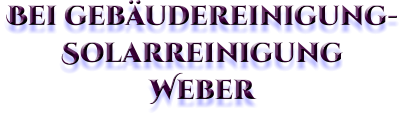 BEI GEBÄUDEREINIGUNG-SOLARREINIGUNG WEBER